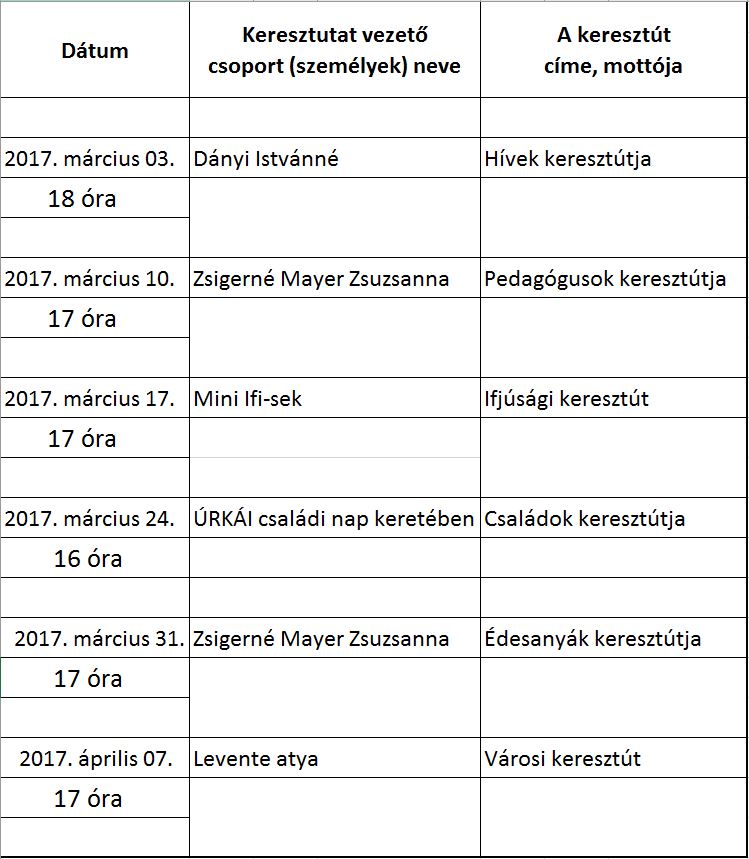 | Dátum | Keresztutat vezető csoport (személyek) neve | A keresztút címe, mottója |
|---|---|---|
| | | |
| 2017. március 03. | Dányi Istvánné | Hívek keresztútja |
| 18 óra | | |
| | | |
| 2017. március 10. | Zsigerné Mayer Zsuzsanna | Pedagógusok keresztútja |
| 17 óra | | |
| | | |
| 2017. március 17. | Mini Ifi-sek | Ifjúsági keresztút |
| 17 óra | | |
| | | |
| 2017. március 24. | ÚRKÁI családi nap keretében | Családok keresztútja |
| 16 óra | | |
| | | |
| 2017. március 31. | Zsigerné Mayer Zsuzsanna | Édesanyák keresztútja |
| 17 óra | | |
| | | |
| 2017. április 07. | Levente atya | Városi keresztút |
| 17 óra | | |
| | | |